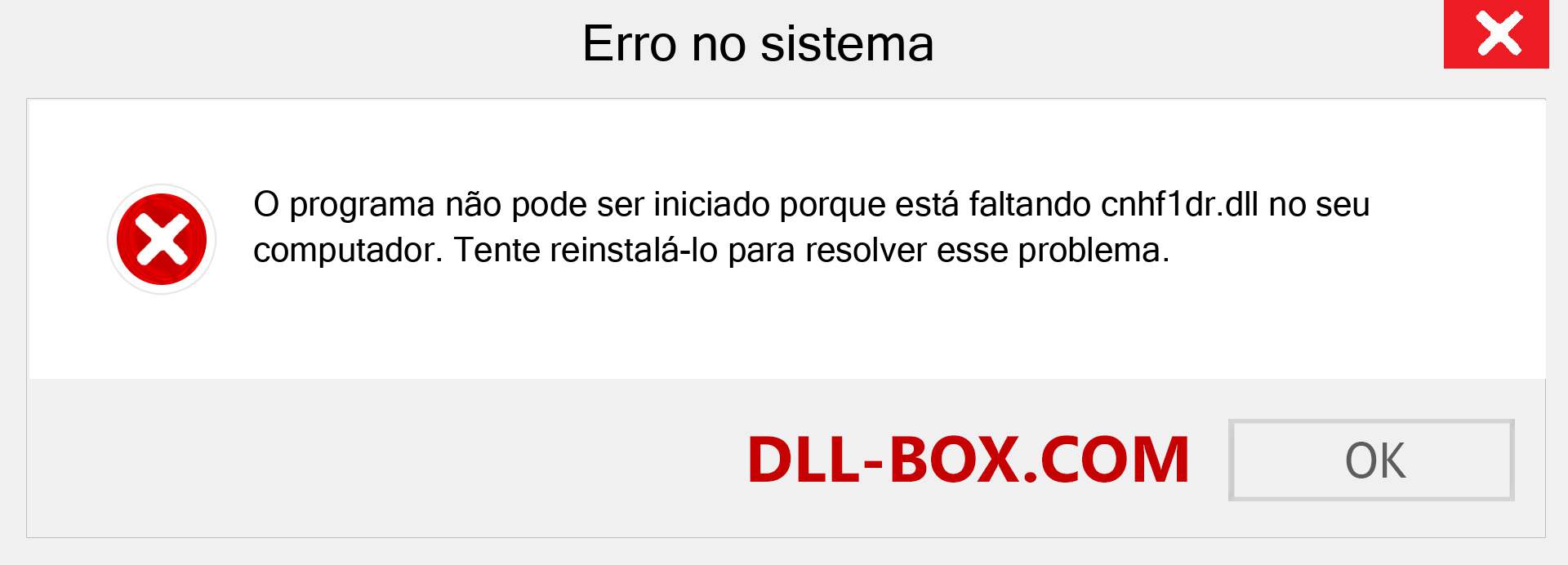 Erro no sistema

O programa não pode ser iniciado porque está faltando cnhf1dr.dll no seu computador. Tente reinstalá-lo para resolver esse problema.

DLL-BOX.COM

OK